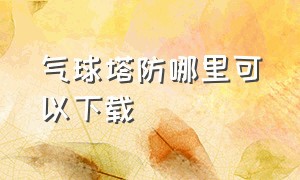 气球塔防哪里可以下载